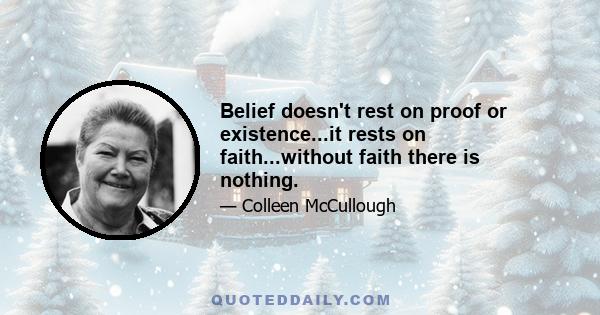 Belief doesn't rest on proof or existence...it rests on faith...without faith there is nothing.

— Colleen McCullough

QUOTEDDAILY.COM